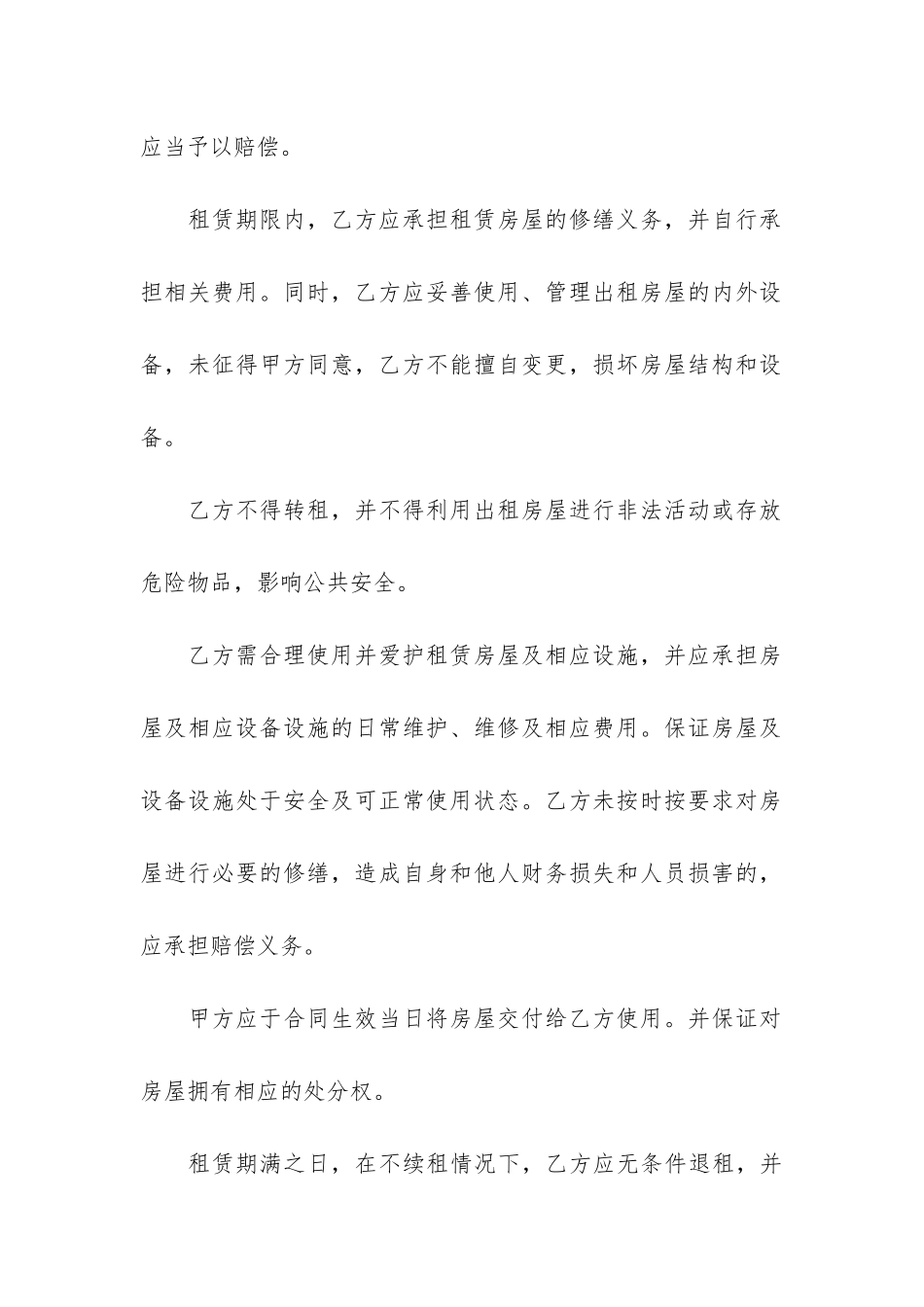 应当予以赔偿。

租赁期限内，乙方应承担租赁房屋的修缮义务，并自行承担相关费用。同时，乙方应妥善使用、管理出租房屋的内外设备，未征得甲方同意，乙方不能擅自变更，损坏房屋结构和设备。

乙方不得转租，并不得利用出租房屋进行非法活动或存放危险物品，影响公共安全。

乙方需合理使用并爱护租赁房屋及相应设施，并应承担房屋及相应设备设施的日常维护、维修及相应费用。保证房屋及设备设施处于安全及可正常使用状态。乙方未按时按要求对房屋进行必要的修缮，造成自身和他人财务损失和人员损害的，应承担赔偿义务。

甲方应于合同生效当日将房屋交付给乙方使用。并保证对房屋拥有相应的处分权。

租赁期满之日，在不续租情况下，乙方应无条件退租，并